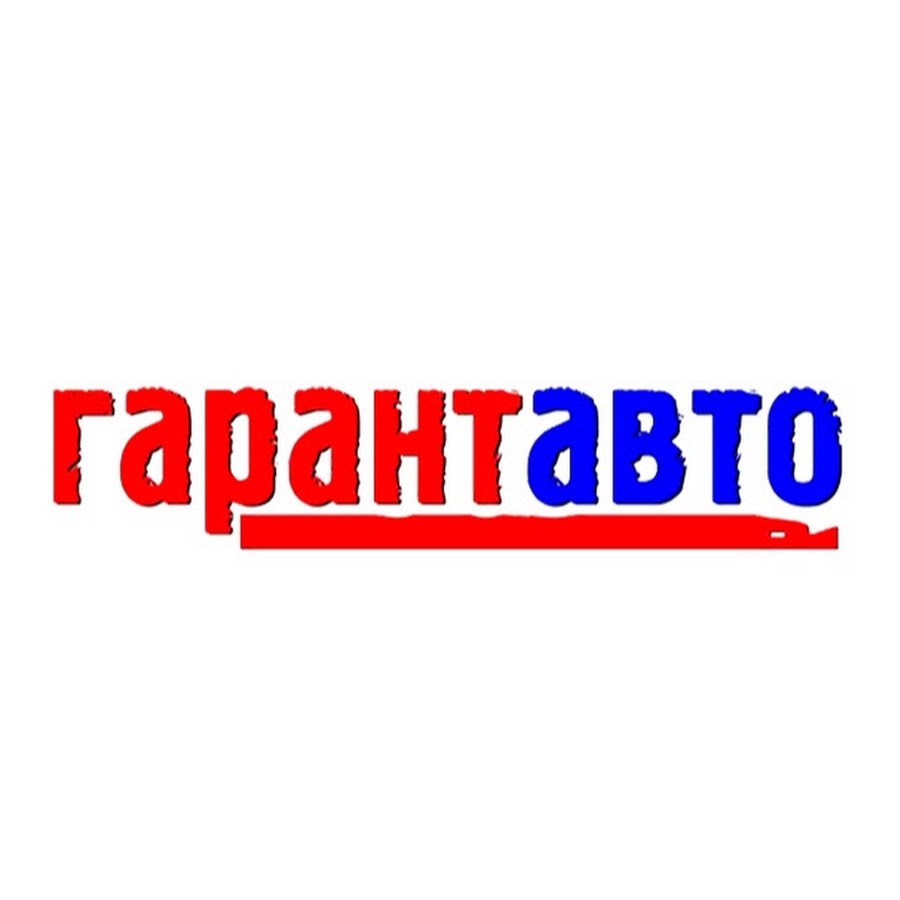 гарантавто